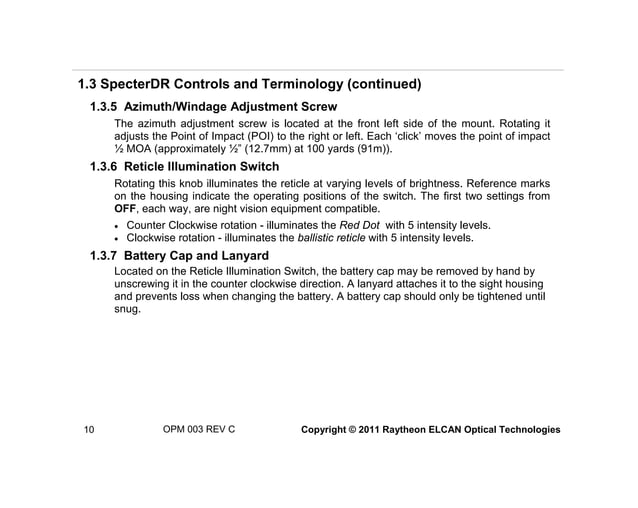 1.3 SpecterDR Controls and Terminology (continued)

1.3.5 Azimuth/Windage Adjustment Screw

The azimuth adjustment screw is located at the front left side of the mount. Rotating it adjusts the Point of Impact (POI) to the right or left. Each 'click' moves the point of impact ½ MOA (approximately ½" (12.7mm) at 100 yards (91m)).

1.3.6 Reticle Illumination Switch

Rotating this knob illuminates the reticle at varying levels of brightness. Reference marks on the housing indicate the operating positions of the switch. The first two settings from OFF, each way, are night vision equipment compatible.

• Counter Clockwise rotation - illuminates the Red Dot with 5 intensity levels.
• Clockwise rotation - illuminates the ballistic reticle with 5 intensity levels.

1.3.7 Battery Cap and Lanyard

Located on the Reticle Illumination Switch, the battery cap may be removed by hand by unscrewing it in the counter clockwise direction. A lanyard attaches it to the sight housing and prevents loss when changing the battery. A battery cap should only be tightened until snug.

10 OPM 003 REV C Copyright © 2011 Raytheon ELCAN Optical Technologies